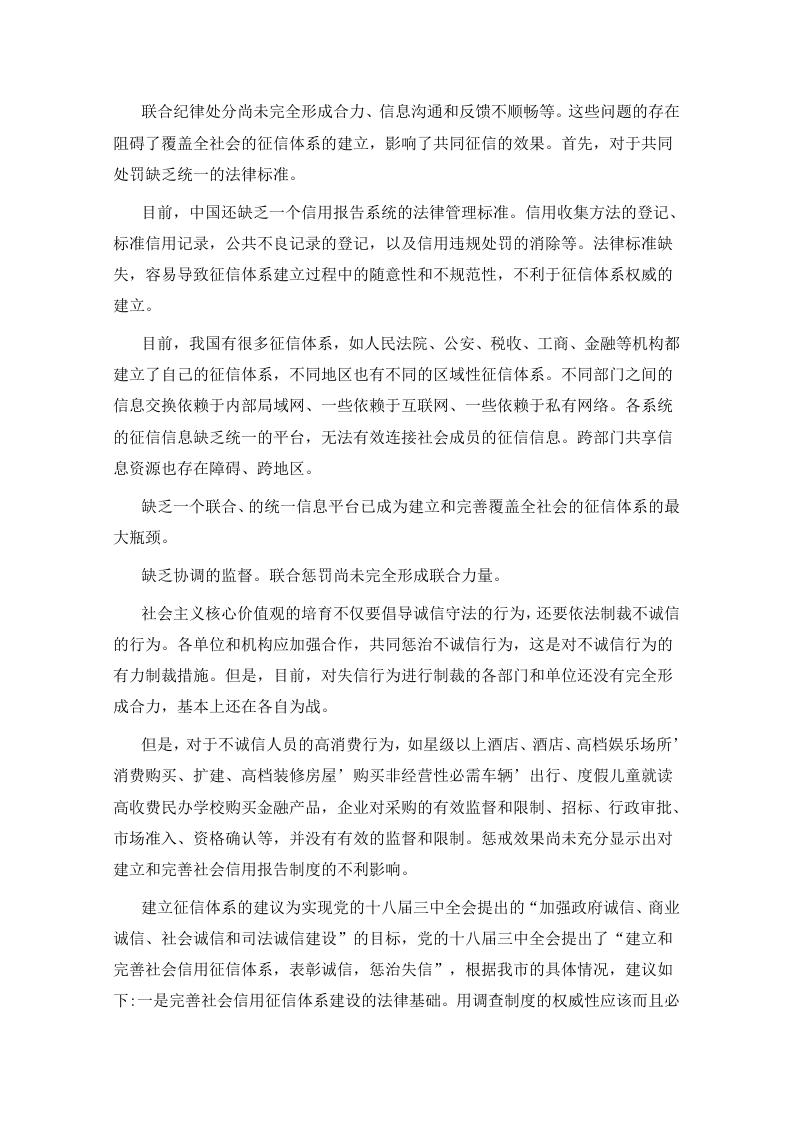 联合纪律处分尚未完全形成合力、信息沟通和反馈不顺畅等。这些问题的存在阻碍了覆盖全社会的征信体系的建立，影响了共同征信的效果。首先，对于共同处罚缺乏统一的法律标准。

目前，中国还缺乏一个信用报告系统的法律管理标准。信用收集方法的登记、标准信用记录，公共不良记录的登记，以及信用违规处罚的消除等。法律标准缺失，容易导致征信体系建立过程中的随意性和不规范性，不利于征信体系权威的建立。

目前，我国有很多征信体系，如人民法院、公安、税收、工商、金融等机构都建立了自己的征信体系，不同地区也有不同的区域性征信体系。不同部门之间的信息交换依赖于内部局域网、一些依赖于互联网、一些依赖于私有网络。各系统的征信信息缺乏统一的平台，无法有效连接社会成员的征信信息。跨部门共享信息资源也存在障碍、跨地区。

缺乏一个联合、的统一信息平台已成为建立和完善覆盖全社会的征信体系的最大瓶颈。

缺乏协调的监督。联合惩罚尚未完全形成联合力量。

社会主义核心价值观的培育不仅要倡导诚信守法的行为，还要依法制裁不诚信的行为。各单位和机构应加强合作，共同惩治不诚信行为，这是对不诚信行为的有力制裁措施。但是，目前，对失信行为进行制裁的各部门和单位还没有完全形成合力，基本上还在各自为战。

但是，对于不诚信人员的高消费行为，如星级以上酒店、酒店、高档娱乐场所’消费购买、扩建、高档装修房屋’购买非经营性必需车辆’出行、度假儿童就读高收费民办学校购买金融产品，企业对采购的有效监督和限制、招标、行政审批、市场准入、资格确认等，并没有有效的监督和限制。惩戒效果尚未充分显示出对建立和完善社会信用报告制度的不利影响。

建立征信体系的建议为实现党的十八届三中全会提出的“加强政府诚信、商业诚信、社会诚信和司法诚信建设”的目标，党的十八届三中全会提出了“建立和完善社会信用征信体系，表彰诚信，惩治失信”，根据我市的具体情况，建议如下:一是完善社会信用征信体系建设的法律基础。用调查制度的权威性应该而且必